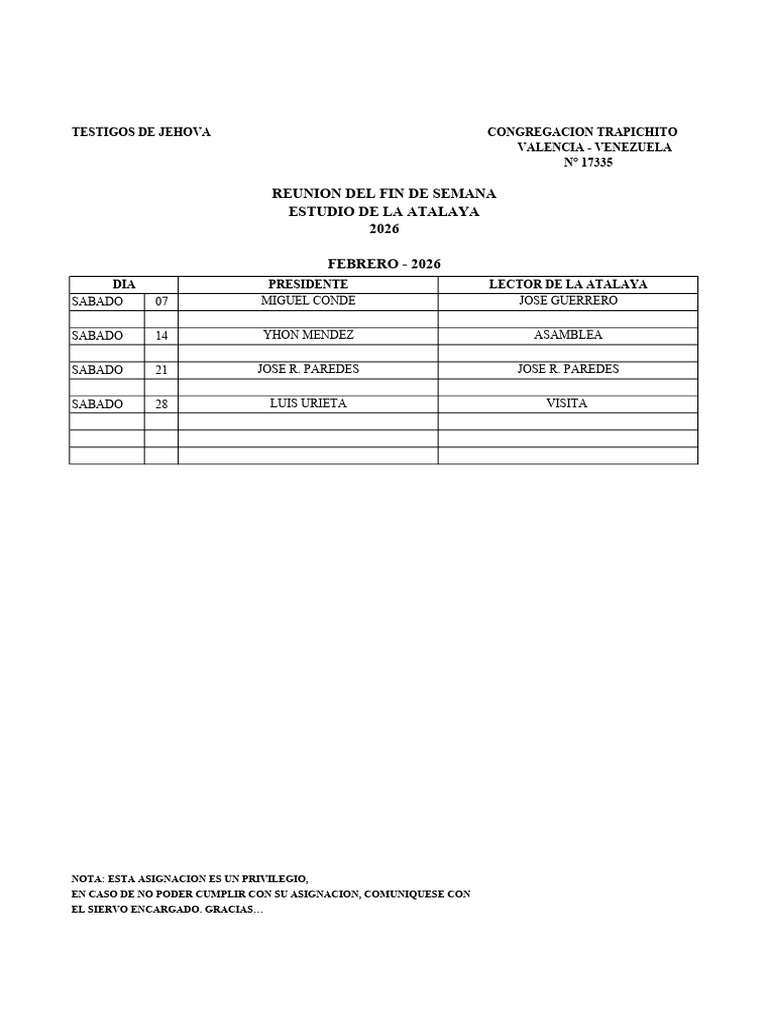 TESTIGOS DE JEHOVA

CONGREGACION TRAPICHITO
VALENCIA - VENEZUELA
N° 17335

REUNION DEL FIN DE SEMANA
ESTUDIO DE LA ATALAYA
2026

FEBRERO - 2026

| DIA | | PRESIDENTE | LECTOR DE LA ATALAYA |
|---|---|---|---|
| SABADO | 07 | MIGUEL CONDE | JOSE GUERRERO |
| | | | |
| SABADO | 14 | YHON MENDEZ | ASAMBLEA |
| | | | |
| SABADO | 21 | JOSE R. PAREDES | JOSE R. PAREDES |
| | | | |
| SABADO | 28 | LUIS URIETA | VISITA |
| | | | |
| | | | |
| | | | |

NOTA: ESTA ASIGNACION ES UN PRIVILEGIO,
EN CASO DE NO PODER CUMPLIR CON SU ASIGNACION, COMUNIQUESE CON EL SIERVO ENCARGADO. GRACIAS…